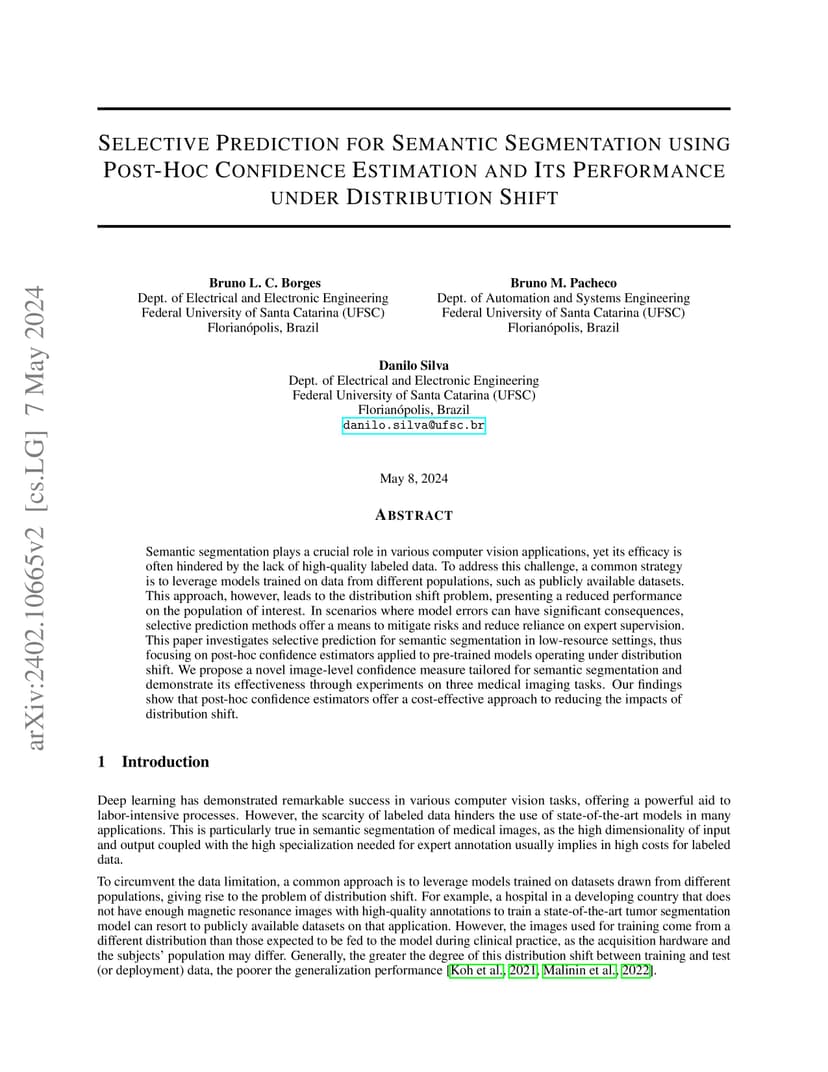 arXiv:2402.10665v2 [cs.LG] 7 May 2024

SELECTIVE PREDICTION FOR SEMANTIC SEGMENTATION USING POST-HOC CONFIDENCE ESTIMATION AND ITS PERFORMANCE UNDER DISTRIBUTION SHIFT

Bruno L. C. Borges
Dept. of Electrical and Electronic Engineering
Federal University of Santa Catarina (UFSC)
Florianópolis, Brazil

Bruno M. Pacheco
Dept. of Automation and Systems Engineering
Federal University of Santa Catarina (UFSC)
Florianópolis, Brazil

Danilo Silva
Dept. of Electrical and Electronic Engineering
Federal University of Santa Catarina (UFSC)
Florianópolis, Brazil
danilo.silva@ufsc.br

May 8, 2024

ABSTRACT

Semantic segmentation plays a crucial role in various computer vision applications, yet its efficacy is often hindered by the lack of high-quality labeled data. To address this challenge, a common strategy is to leverage models trained on data from different populations, such as publicly available datasets. This approach, however, leads to the distribution shift problem, presenting a reduced performance on the population of interest. In scenarios where model errors can have significant consequences, selective prediction methods offer a means to mitigate risks and reduce reliance on expert supervision. This paper investigates selective prediction for semantic segmentation in low-resource settings, thus focusing on post-hoc confidence estimators applied to pre-trained models operating under distribution shift. We propose a novel image-level confidence measure tailored for semantic segmentation and demonstrate its effectiveness through experiments on three medical imaging tasks. Our findings show that post-hoc confidence estimators offer a cost-effective approach to reducing the impacts of distribution shift.

1 Introduction

Deep learning has demonstrated remarkable success in various computer vision tasks, offering a powerful aid to labor-intensive processes. However, the scarcity of labeled data hinders the use of state-of-the-art models in many applications. This is particularly true in semantic segmentation of medical images, as the high dimensionality of input and output coupled with the high specialization needed for expert annotation usually implies in high costs for labeled data.

To circumvent the data limitation, a common approach is to leverage models trained on datasets drawn from different populations, giving rise to the problem of distribution shift. For example, a hospital in a developing country that does not have enough magnetic resonance images with high-quality annotations to train a state-of-the-art tumor segmentation model can resort to publicly available datasets on that application. However, the images used for training come from a different distribution than those expected to be fed to the model during clinical practice, as the acquisition hardware and the subjects' population may differ. Generally, the greater the degree of this distribution shift between training and test (or deployment) data, the poorer the generalization performance [Koh et al., 2021, Malinin et al., 2022].